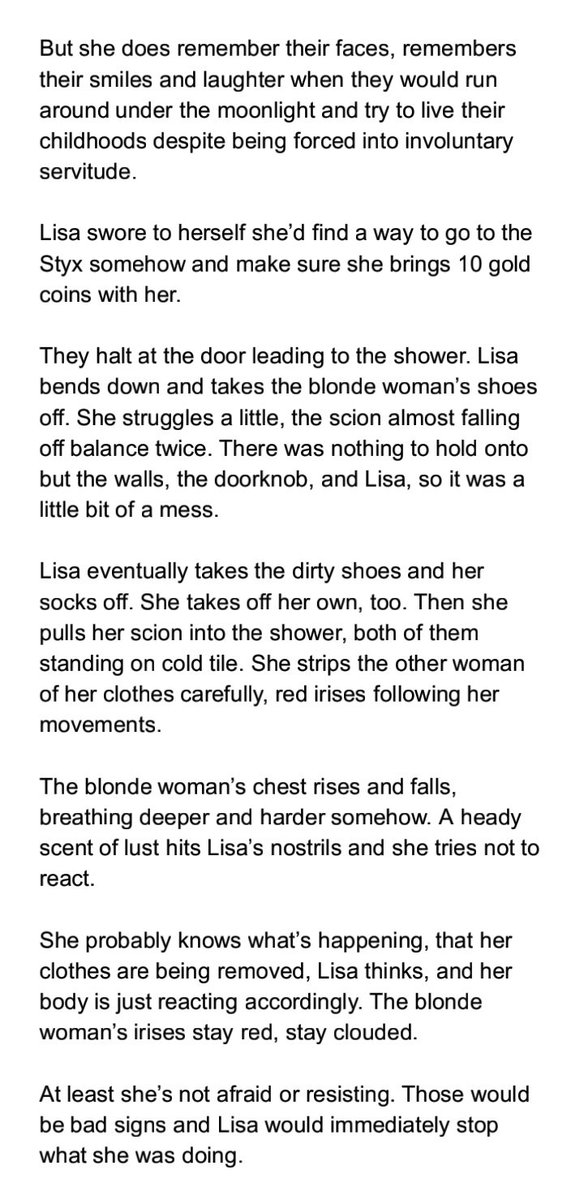 But she does remember their faces, remembers their smiles and laughter when they would run around under the moonlight and try to live their childhoods despite being forced into involuntary servitude.

Lisa swore to herself she'd find a way to go to the Styx somehow and make sure she brings 10 gold coins with her.

They halt at the door leading to the shower. Lisa bends down and takes the blonde woman's shoes off. She struggles a little, the scion almost falling off balance twice. There was nothing to hold onto but the walls, the doorknob, and Lisa, so it was a little bit of a mess.

Lisa eventually takes the dirty shoes and her socks off. She takes off her own, too. Then she pulls her scion into the shower, both of them standing on cold tile. She strips the other woman of her clothes carefully, red irises following her movements.

The blonde woman's chest rises and falls, breathing deeper and harder somehow. A heady scent of lust hits Lisa's nostrils and she tries not to react.

She probably knows what's happening, that her clothes are being removed, Lisa thinks, and her body is just reacting accordingly. The blonde woman's irises stay red, stay clouded.

At least she's not afraid or resisting. Those would be bad signs and Lisa would immediately stop what she was doing.